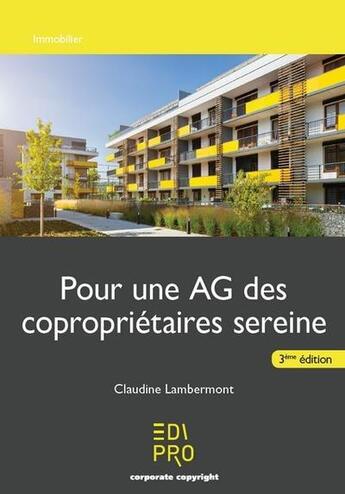 Immobilier

Pour une AG des copropriétaires sereine

3ème édition

Claudine Lambermont

EDI PRO

corporate copyright